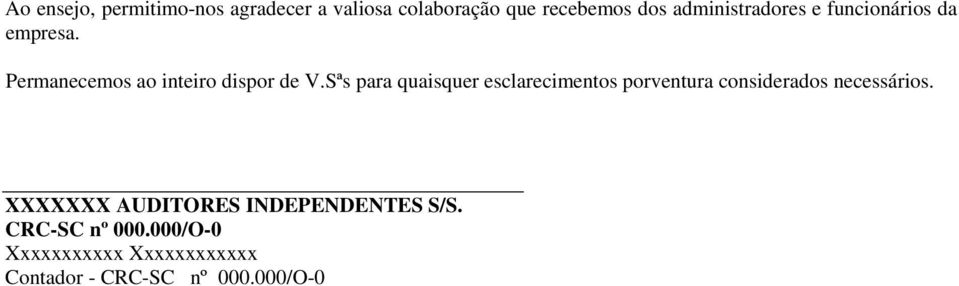 Ao ensejo, permitimo-nos agradecer a valiosa colaboração que recebemos dos administradores e funcionários da empresa.

Permanecemos ao inteiro dispor de V.Sªs para quaisquer esclarecimentos porventura considerados necessários.

XXXXXXX AUDITORES INDEPENDENTES S/S.
CRC-SC nº 000.000/O-0
Xxxxxxxxxxx Xxxxxxxxxxxx
Contador - CRC-SC nº 000.000/O-0